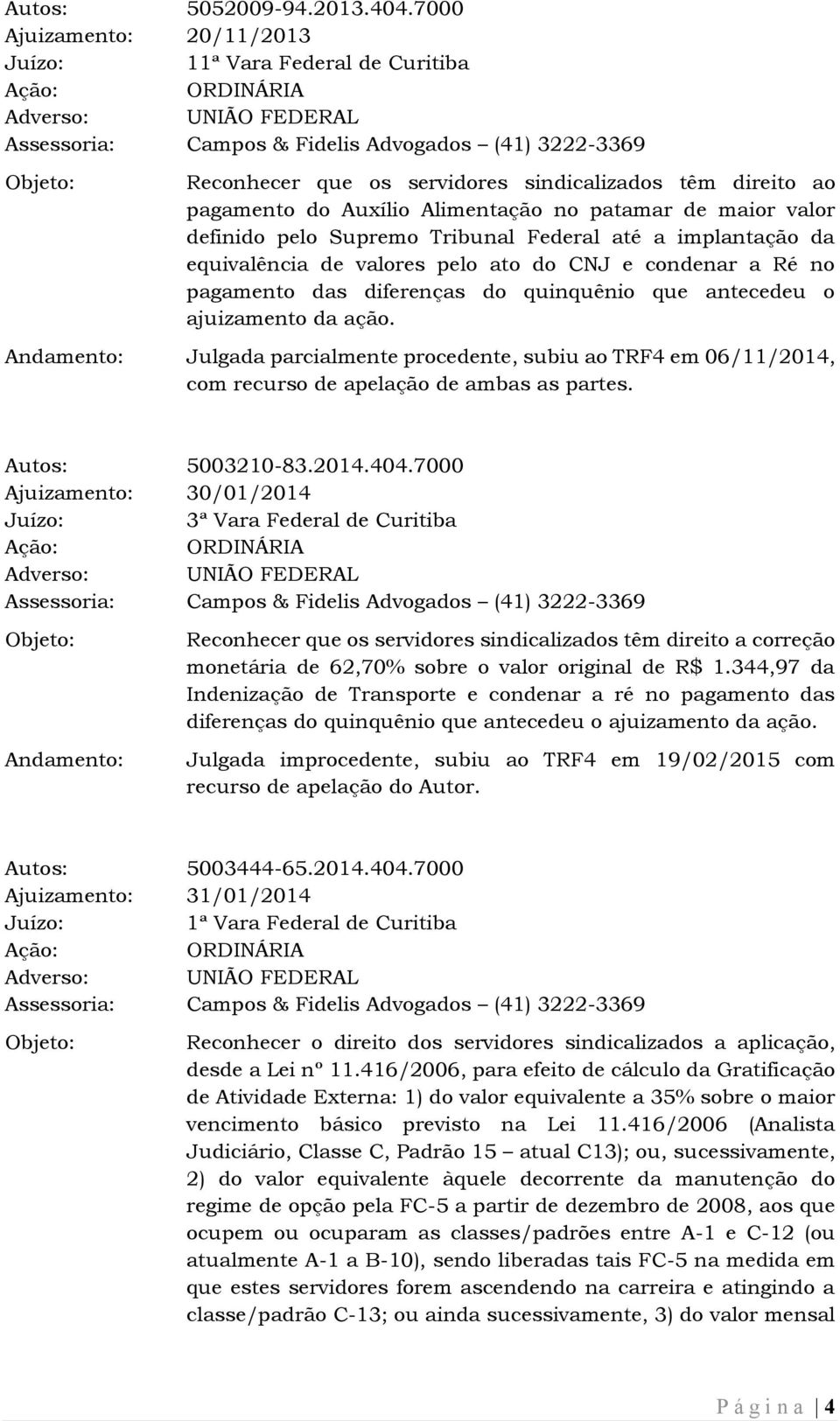 Autos: 5052009-94.2013.404.7000
Ajuizamento: 20/11/2013
Juízo: 11ª Vara Federal de Curitiba
Ação: ORDINÁRIA
Adverso: UNIÃO FEDERAL
Assessoria: Campos & Fidelis Advogados – (41) 3222-3369

Objeto: Reconhecer que os servidores sindicalizados têm direito ao pagamento do Auxílio Alimentação no patamar de maior valor definido pelo Supremo Tribunal Federal até a implantação da equivalência de valores pelo ato do CNJ e condenar a Ré no pagamento das diferenças do quinquênio que antecedeu o ajuizamento da ação.

Andamento: Julgada parcialmente procedente, subiu ao TRF4 em 06/11/2014, com recurso de apelação de ambas as partes.

Autos: 5003210-83.2014.404.7000
Ajuizamento: 30/01/2014
Juízo: 3ª Vara Federal de Curitiba
Ação: ORDINÁRIA
Adverso: UNIÃO FEDERAL
Assessoria: Campos & Fidelis Advogados – (41) 3222-3369

Objeto: Reconhecer que os servidores sindicalizados têm direito a correção monetária de 62,70% sobre o valor original de R$ 1.344,97 da Indenização de Transporte e condenar a ré no pagamento das diferenças do quinquênio que antecedeu o ajuizamento da ação.

Andamento: Julgada improcedente, subiu ao TRF4 em 19/02/2015 com recurso de apelação do Autor.

Autos: 5003444-65.2014.404.7000
Ajuizamento: 31/01/2014
Juízo: 1ª Vara Federal de Curitiba
Ação: ORDINÁRIA
Adverso: UNIÃO FEDERAL
Assessoria: Campos & Fidelis Advogados – (41) 3222-3369

Objeto: Reconhecer o direito dos servidores sindicalizados a aplicação, desde a Lei nº 11.416/2006, para efeito de cálculo da Gratificação de Atividade Externa: 1) do valor equivalente a 35% sobre o maior vencimento básico previsto na Lei 11.416/2006 (Analista Judiciário, Classe C, Padrão 15 – atual C13); ou, sucessivamente, 2) do valor equivalente àquele decorrente da manutenção do regime de opção pela FC-5 a partir de dezembro de 2008, aos que ocupem ou ocuparam as classes/padrões entre A-1 e C-12 (ou atualmente A-1 a B-10), sendo liberadas tais FC-5 na medida em que estes servidores forem ascendendo na carreira e atingindo a classe/padrão C-13; ou ainda sucessivamente, 3) do valor mensal

Página | 4